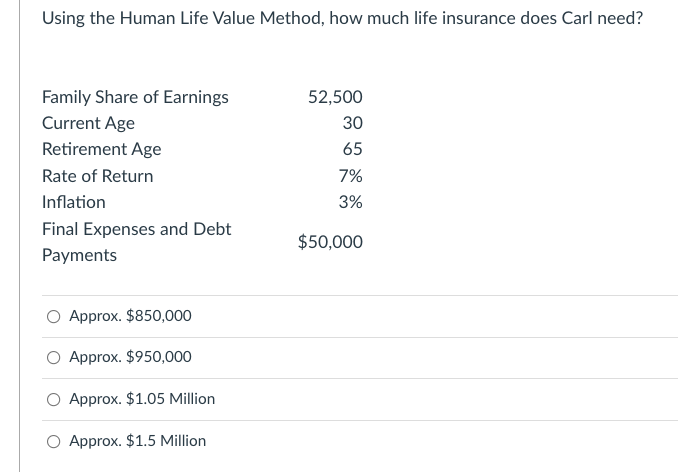 Using the Human Life Value Method, how much life insurance does Carl need?

| | |
|---|---|
| Family Share of Earnings | 52,500 |
| Current Age | 30 |
| Retirement Age | 65 |
| Rate of Return | 7% |
| Inflation | 3% |
| Final Expenses and Debt Payments | \$50,000 |

Approx. \$850,000

Approx. \$950,000

Approx. \$1.05 Million

Approx. \$1.5 Million